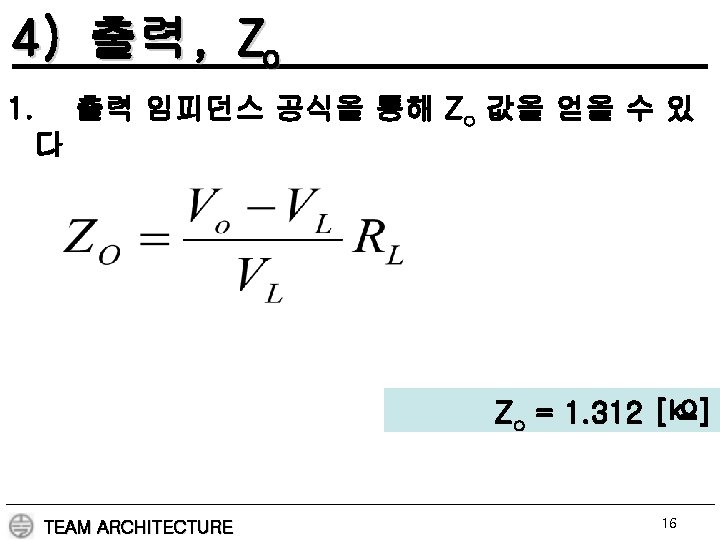 4) 출력, $Z_o$

1. 출력 임피던스 공식을 통해 $Z_o$ 값을 얻을 수 있다

$Z_O = \frac{V_o - V_L}{V_L} R_L$

$Z_o$ = 1.312 [kΩ]

TEAM ARCHITECTURE

16